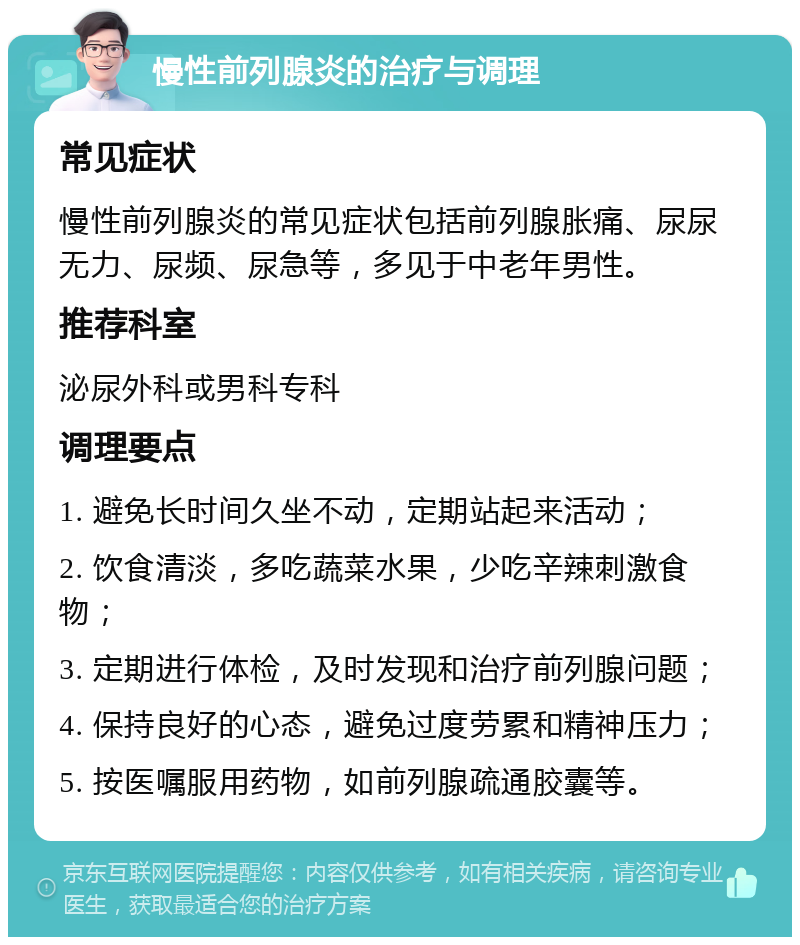 慢性前列腺炎的治疗与调理

常见症状

慢性前列腺炎的常见症状包括前列腺胀痛、尿尿无力、尿频、尿急等，多见于中老年男性。

推荐科室

泌尿外科或男科专科

调理要点

1. 避免长时间久坐不动，定期站起来活动；

2. 饮食清淡，多吃蔬菜水果，少吃辛辣刺激食物；

3. 定期进行体检，及时发现和治疗前列腺问题；

4. 保持良好的心态，避免过度劳累和精神压力；

5. 按医嘱服用药物，如前列腺疏通胶囊等。

京东互联网医院提醒您：内容仅供参考，如有相关疾病，请咨询专业医生，获取最适合您的治疗方案